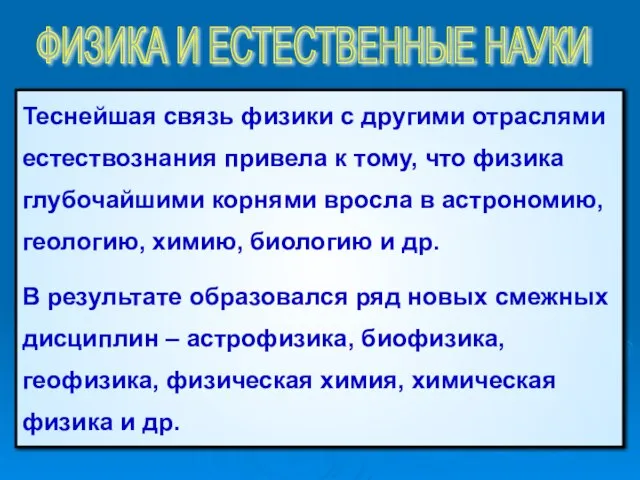 ФИЗИКА И ЕСТЕСТВЕННЫЕ НАУКИ

Теснейшая связь физики с другими отраслями естествознания привела к тому, что физика глубочайшими корнями вросла в астрономию, геологию, химию, биологию и др.

В результате образовался ряд новых смежных дисциплин – астрофизика, биофизика, геофизика, физическая химия, химическая физика и др.